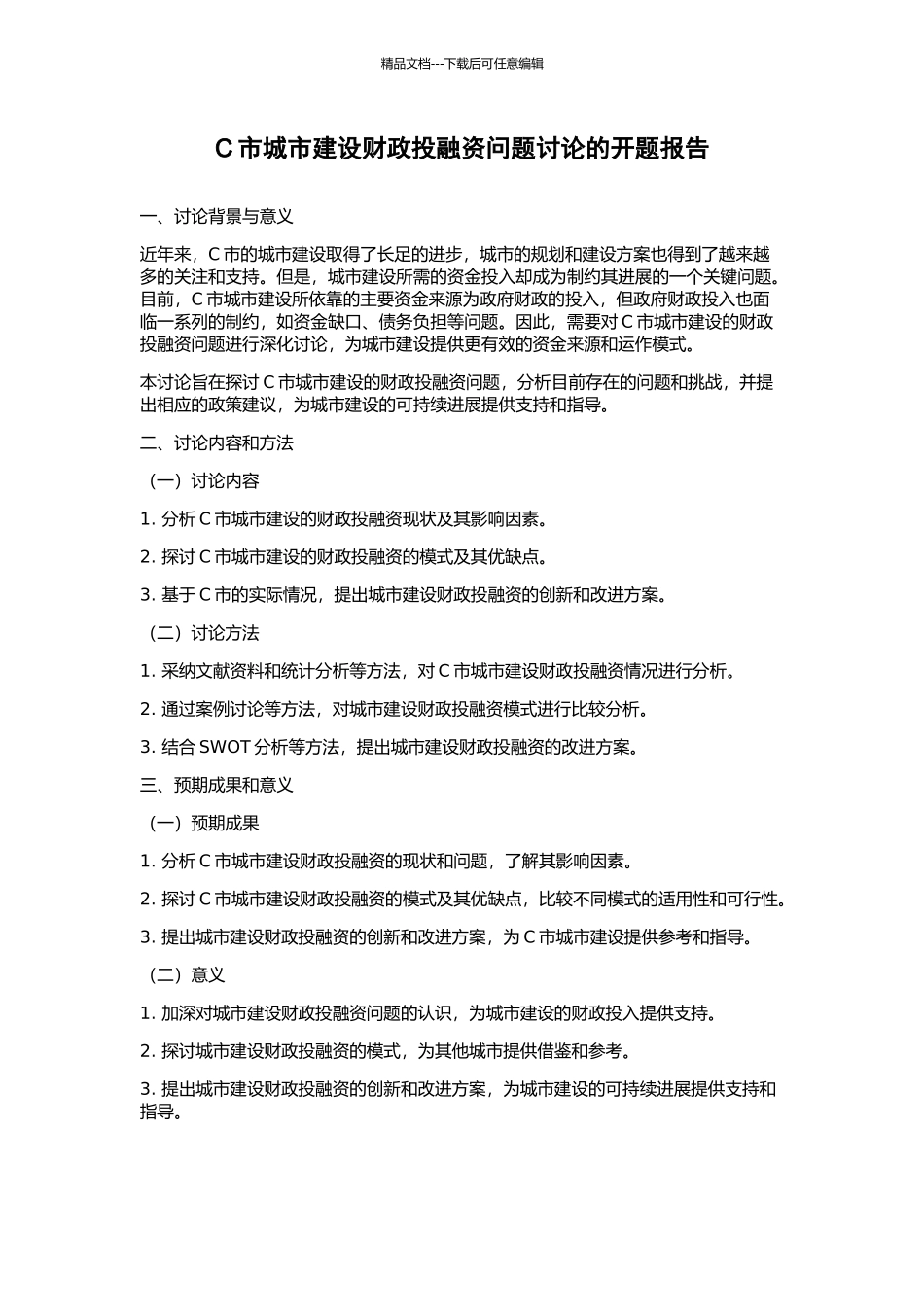 精品文档---下载后可任意编辑

C 市城市建设财政投融资问题讨论的开题报告

一、讨论背景与意义

近年来，C 市的城市建设取得了长足的进步，城市的规划和建设方案也得到了越来越多的关注和支持。但是，城市建设所需的资金投入却成为制约其进展的一个关键问题。目前，C 市城市建设所依靠的主要资金来源为政府财政的投入，但政府财政投入也面临一系列的制约，如资金缺口、债务负担等问题。因此，需要对 C 市城市建设的财政投融资问题进行深化讨论，为城市建设提供更有效的资金来源和运作模式。

本讨论旨在探讨 C 市城市建设的财政投融资问题，分析目前存在的问题和挑战，并提出相应的政策建议，为城市建设的可持续进展提供支持和指导。

二、讨论内容和方法

（一）讨论内容

1. 分析 C 市城市建设的财政投融资现状及其影响因素。

2. 探讨 C 市城市建设的财政投融资的模式及其优缺点。

3. 基于 C 市的实际情况，提出城市建设财政投融资的创新和改进方案。

（二）讨论方法

1. 采纳文献资料和统计分析等方法，对 C 市城市建设财政投融资情况进行分析。

2. 通过案例讨论等方法，对城市建设财政投融资模式进行比较分析。

3. 结合 SWOT 分析等方法，提出城市建设财政投融资的改进方案。

三、预期成果和意义

（一）预期成果

1. 分析 C 市城市建设财政投融资的现状和问题，了解其影响因素。

2. 探讨 C 市城市建设财政投融资的模式及其优缺点，比较不同模式的适用性和可行性。

3. 提出城市建设财政投融资的创新和改进方案，为 C 市城市建设提供参考和指导。

（二）意义

1. 加深对城市建设财政投融资问题的认识，为城市建设的财政投入提供支持。

2. 探讨城市建设财政投融资的模式，为其他城市提供借鉴和参考。

3. 提出城市建设财政投融资的创新和改进方案，为城市建设的可持续进展提供支持和指导。